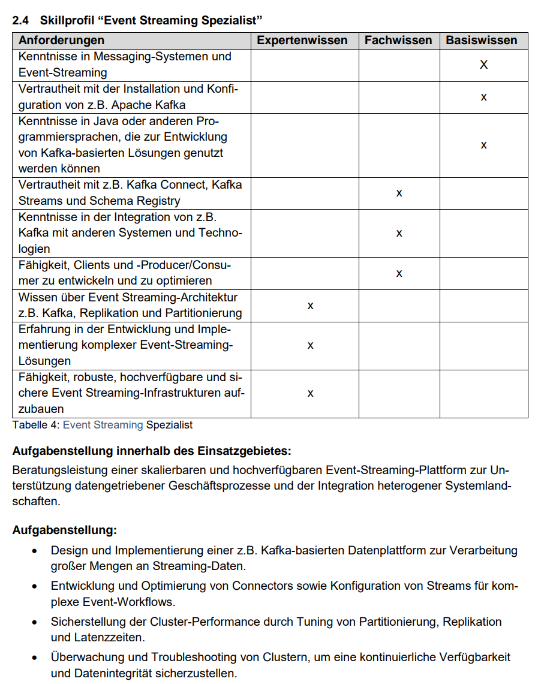 2.4 Skillprofil “Event Streaming Spezialist”

| Anforderungen | Expertenwissen | Fachwissen | Basiswissen |
|---|---|---|---|
| Kenntnisse in Messaging-Systemen und Event-Streaming | | | X |
| Vertrautheit mit der Installation und Konfiguration von z.B. Apache Kafka | | | x |
| Kenntnisse in Java oder anderen Programmiersprachen, die zur Entwicklung von Kafka-basierten Lösungen genutzt werden können | | | x |
| Vertrautheit mit z.B. Kafka Connect, Kafka Streams und Schema Registry | | x | |
| Kenntnisse in der Integration von z.B. Kafka mit anderen Systemen und Technologien | | x | |
| Fähigkeit, Clients und -Producer/Consumer zu entwickeln und zu optimieren | | x | |
| Wissen über Event Streaming-Architektur z.B. Kafka, Replikation und Partitionierung | x | | |
| Erfahrung in der Entwicklung und Implementierung komplexer Event-Streaming-Lösungen | x | | |
| Fähigkeit, robuste, hochverfügbare und sichere Event Streaming-Infrastrukturen aufzubauen | x | | |

Tabelle 4: Event Streaming Spezialist

Aufgabenstellung innerhalb des Einsatzgebietes:
Beratungsleistung einer skalierbaren und hochverfügbaren Event-Streaming-Plattform zur Unterstützung datengetriebener Geschäftsprozesse und der Integration heterogener Systemlandschaften.

Aufgabenstellung:
• Design und Implementierung einer z.B. Kafka-basierten Datenplattform zur Verarbeitung großer Mengen an Streaming-Daten.
• Entwicklung und Optimierung von Connectors sowie Konfiguration von Streams für komplexe Event-Workflows.
• Sicherstellung der Cluster-Performance durch Tuning von Partitionierung, Replikation und Latenzzeiten.
• Überwachung und Troubleshooting von Clustern, um eine kontinuierliche Verfügbarkeit und Datenintegrität sicherzustellen.